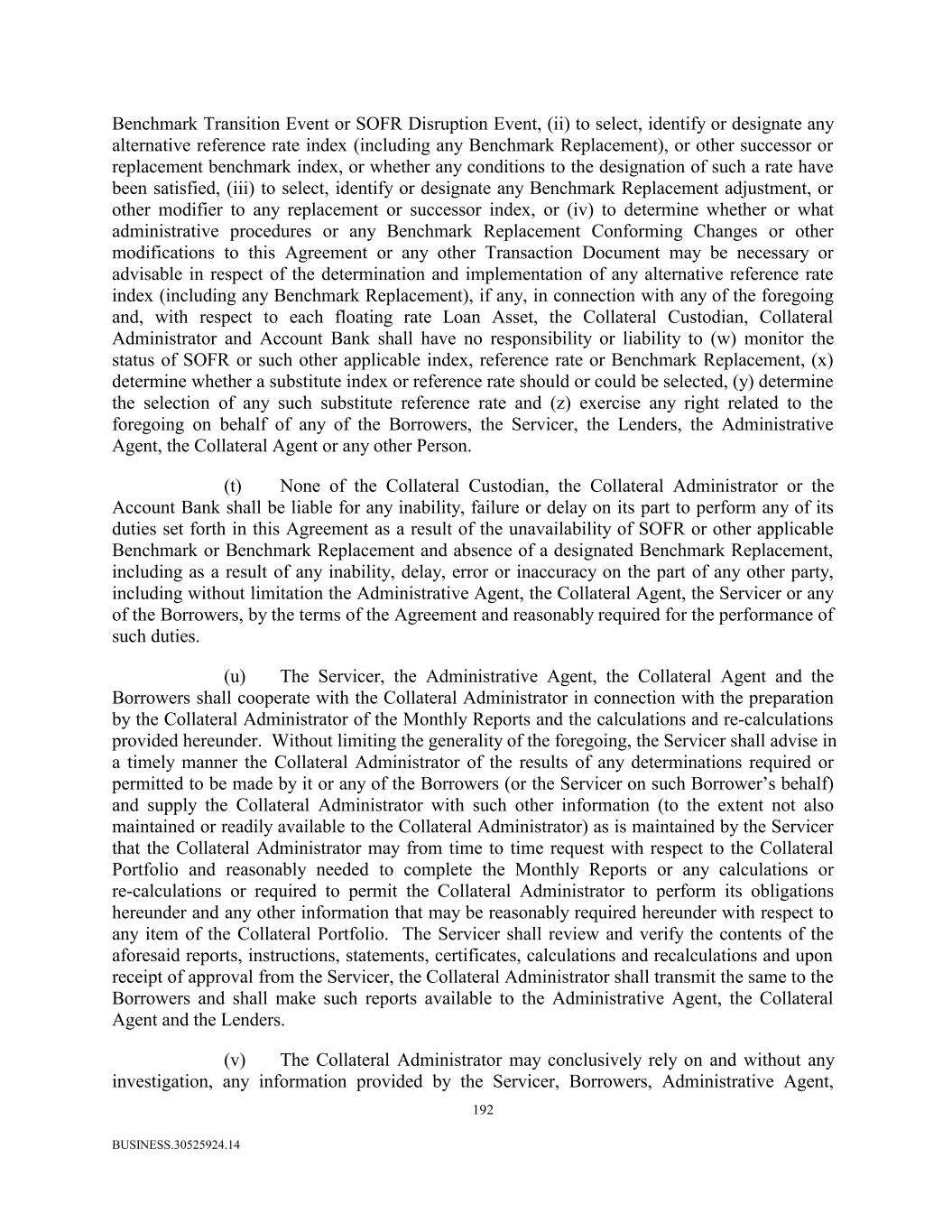 Benchmark Transition Event or SOFR Disruption Event, (ii) to select, identify or designate any alternative reference rate index (including any Benchmark Replacement), or other successor or replacement benchmark index, or whether any conditions to the designation of such a rate have been satisfied, (iii) to select, identify or designate any Benchmark Replacement adjustment, or other modifier to any replacement or successor index, or (iv) to determine whether or what administrative procedures or any Benchmark Replacement Conforming Changes or other modifications to this Agreement or any other Transaction Document may be necessary or advisable in respect of the determination and implementation of any alternative reference rate index (including any Benchmark Replacement), if any, in connection with any of the foregoing and, with respect to each floating rate Loan Asset, the Collateral Custodian, Collateral Administrator and Account Bank shall have no responsibility or liability to (w) monitor the status of SOFR or such other applicable index, reference rate or Benchmark Replacement, (x) determine whether a substitute index or reference rate should or could be selected, (y) determine the selection of any such substitute reference rate and (z) exercise any right related to the foregoing on behalf of any of the Borrowers, the Servicer, the Lenders, the Administrative Agent, the Collateral Agent or any other Person.

(t) None of the Collateral Custodian, the Collateral Administrator or the Account Bank shall be liable for any inability, failure or delay on its part to perform any of its duties set forth in this Agreement as a result of the unavailability of SOFR or other applicable Benchmark or Benchmark Replacement and absence of a designated Benchmark Replacement, including as a result of any inability, delay, error or inaccuracy on the part of any other party, including without limitation the Administrative Agent, the Collateral Agent, the Servicer or any of the Borrowers, by the terms of the Agreement and reasonably required for the performance of such duties.

(u) The Servicer, the Administrative Agent, the Collateral Agent and the Borrowers shall cooperate with the Collateral Administrator in connection with the preparation by the Collateral Administrator of the Monthly Reports and the calculations and re-calculations provided hereunder. Without limiting the generality of the foregoing, the Servicer shall advise in a timely manner the Collateral Administrator of the results of any determinations required or permitted to be made by it or any of the Borrowers (or the Servicer on such Borrower’s behalf) and supply the Collateral Administrator with such other information (to the extent not also maintained or readily available to the Collateral Administrator) as is maintained by the Servicer that the Collateral Administrator may from time to time request with respect to the Collateral Portfolio and reasonably needed to complete the Monthly Reports or any calculations or re-calculations or required to permit the Collateral Administrator to perform its obligations hereunder and any other information that may be reasonably required hereunder with respect to any item of the Collateral Portfolio. The Servicer shall review and verify the contents of the aforesaid reports, instructions, statements, certificates, calculations and recalculations and upon receipt of approval from the Servicer, the Collateral Administrator shall transmit the same to the Borrowers and shall make such reports available to the Administrative Agent, the Collateral Agent and the Lenders.

(v) The Collateral Administrator may conclusively rely on and without any investigation, any information provided by the Servicer, Borrowers, Administrative Agent,

192

BUSINESS.30525924.14